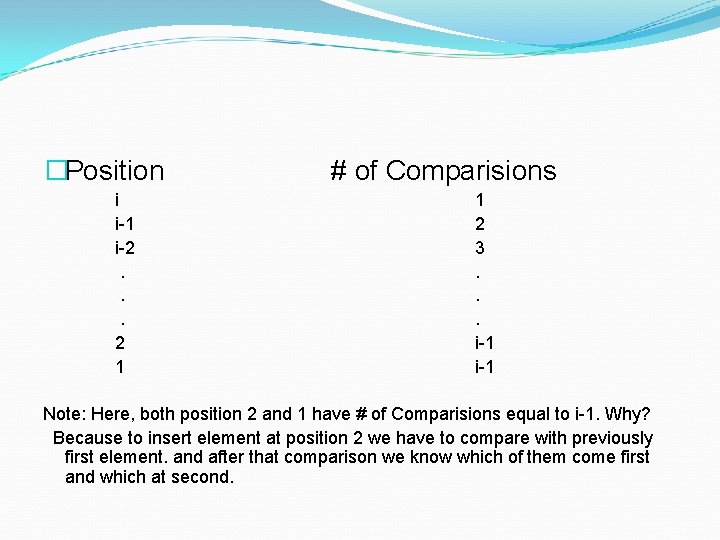 | Position | # of Comparisions |
|---|---|
| i | 1 |
| i-1 | 2 |
| i-2 | 3 |
| . | . |
| . | . |
| . | . |
| 2 | i-1 |
| 1 | i-1 |

Note: Here, both position 2 and 1 have # of Comparisions equal to i-1. Why?

Because to insert element at position 2 we have to compare with previously first element. and after that comparison we know which of them come first and which at second.